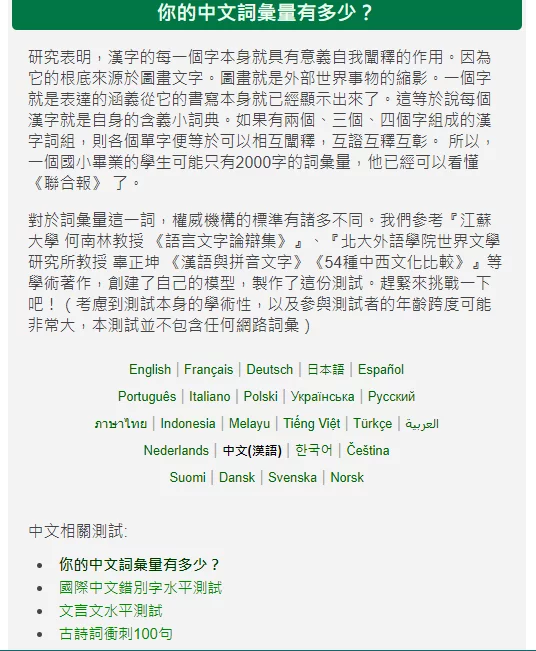 你的中文詞彙量有多少？

研究表明，漢字的每一個字本身就具有意義自我闡釋的作用。因為它的根底來源於圖畫文字。圖畫就是外部世界事物的縮影。一個字就是表達的涵義從它的書寫本身就已經顯示出來了。這等於說每個漢字就是自身的含義小詞典。如果有兩個、三個、四個字組成的漢字詞組，則各個單字便等於可以相互闡釋，互證互釋互彰。 所以，一個國小畢業的學生可能只有2000字的詞彙量，他已經可以看懂《聯合報》 了。

對於詞彙量這一詞，權威機構的標準有諸多不同。我們參考『江蘇大學 何南林教授 《語言文字論辯集》』、『北大外語學院世界文學研究所教授 辜正坤 《漢語與拼音文字》《54種中西文化比較》』等學術著作，創建了自己的模型，製作了這份測試。趕緊來挑戰一下吧！（考慮到測試本身的學術性，以及參與測試者的年齡跨度可能非常大，本測試並不包含任何網路詞彙）

English | Français | Deutsch | 日本語 | Español
Português | Italiano | Polski | Українська | Русский
ภาษาไทย | Indonesia | Melayu | Tiếng Việt | Türkçe | العربية
Nederlands | 中文(漢語) | 한국어 | Čeština
Suomi | Dansk | Svenska | Norsk

中文相關測試:

• 你的中文詞彙量有多少？
• 國際中文錯別字水平測試
• 文言文水平測試
• 古詩詞衝刺100句